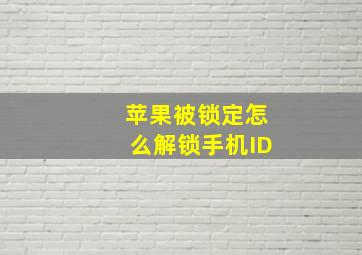 苹果被锁定怎么解锁手机ID